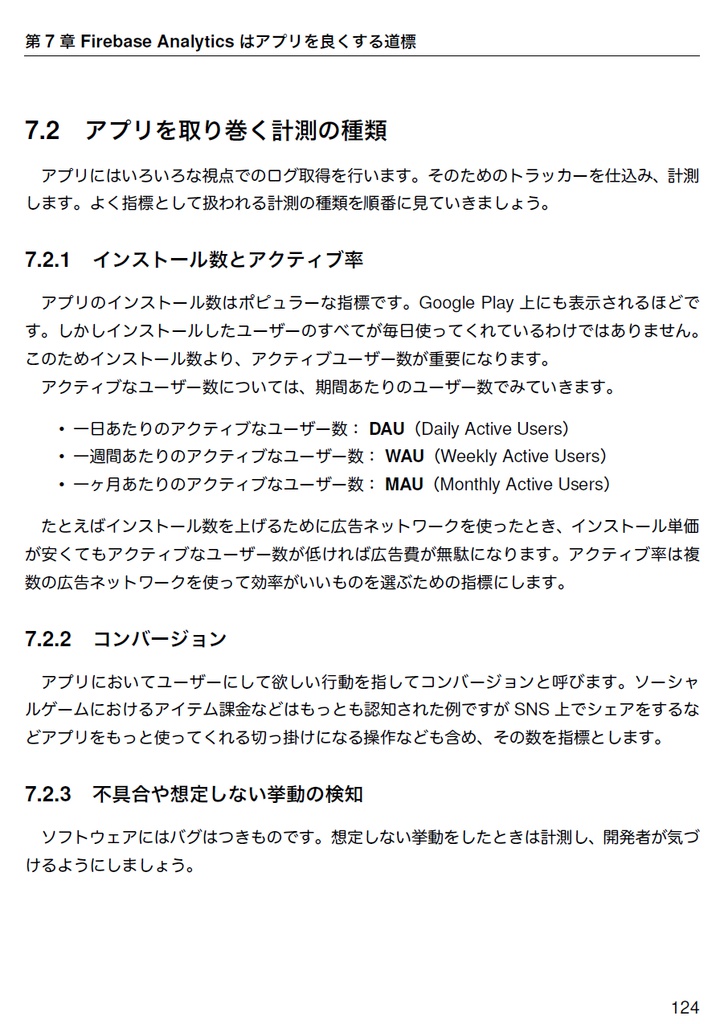 第 7 章 Firebase Analytics はアプリを良くする道標

7.2　アプリを取り巻く計測の種類

アプリにはいろいろな視点でのログ取得を行います。そのためのトラッカーを仕込み、計測します。よく指標として扱われる計測の種類を順番に見ていきましょう。

7.2.1　インストール数とアクティブ率

アプリのインストール数はポピュラーな指標です。Google Play 上にも表示されるほどです。しかしインストールしたユーザーのすべてが毎日使ってくれているわけではありません。このためインストール数より、アクティブユーザー数が重要になります。

アクティブなユーザー数については、期間あたりのユーザー数でみていきます。

• 一日あたりのアクティブなユーザー数： DAU（Daily Active Users）
• 一週間あたりのアクティブなユーザー数： WAU（Weekly Active Users）
• 一ヶ月あたりのアクティブなユーザー数： MAU（Monthly Active Users）

たとえばインストール数を上げるために広告ネットワークを使ったとき、インストール単価が安くてもアクティブなユーザー数が低ければ広告費が無駄になります。アクティブ率は複数の広告ネットワークを使って効率がいいものを選ぶための指標にします。

7.2.2　コンバージョン

アプリにおいてユーザーにして欲しい行動を指してコンバージョンと呼びます。ソーシャルゲームにおけるアイテム課金などはもっとも認知された例ですが SNS 上でシェアをするなどアプリをもっと使ってくれる切っ掛けになる操作なども含め、その数を指標とします。

7.2.3　不具合や想定しない挙動の検知

ソフトウェアにはバグはつきものです。想定しない挙動をしたときは計測し、開発者が気づけるようにしましょう。

124